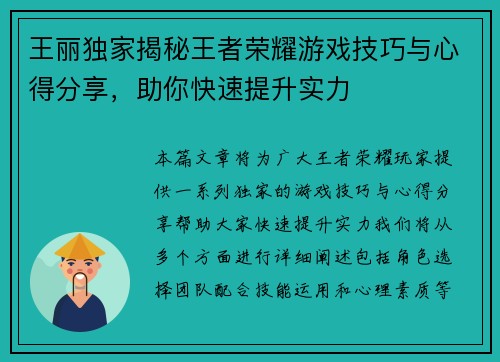 王丽独家揭秘王者荣耀游戏技巧与心得分享，助你快速提升实力

本篇文章将为广大王者荣耀玩家提供一系列独家的游戏技巧与心得分享帮助大家快速提升实力我们将从多个方面进行详细阐述包括角色选择团队配合技能运用和心理素质等